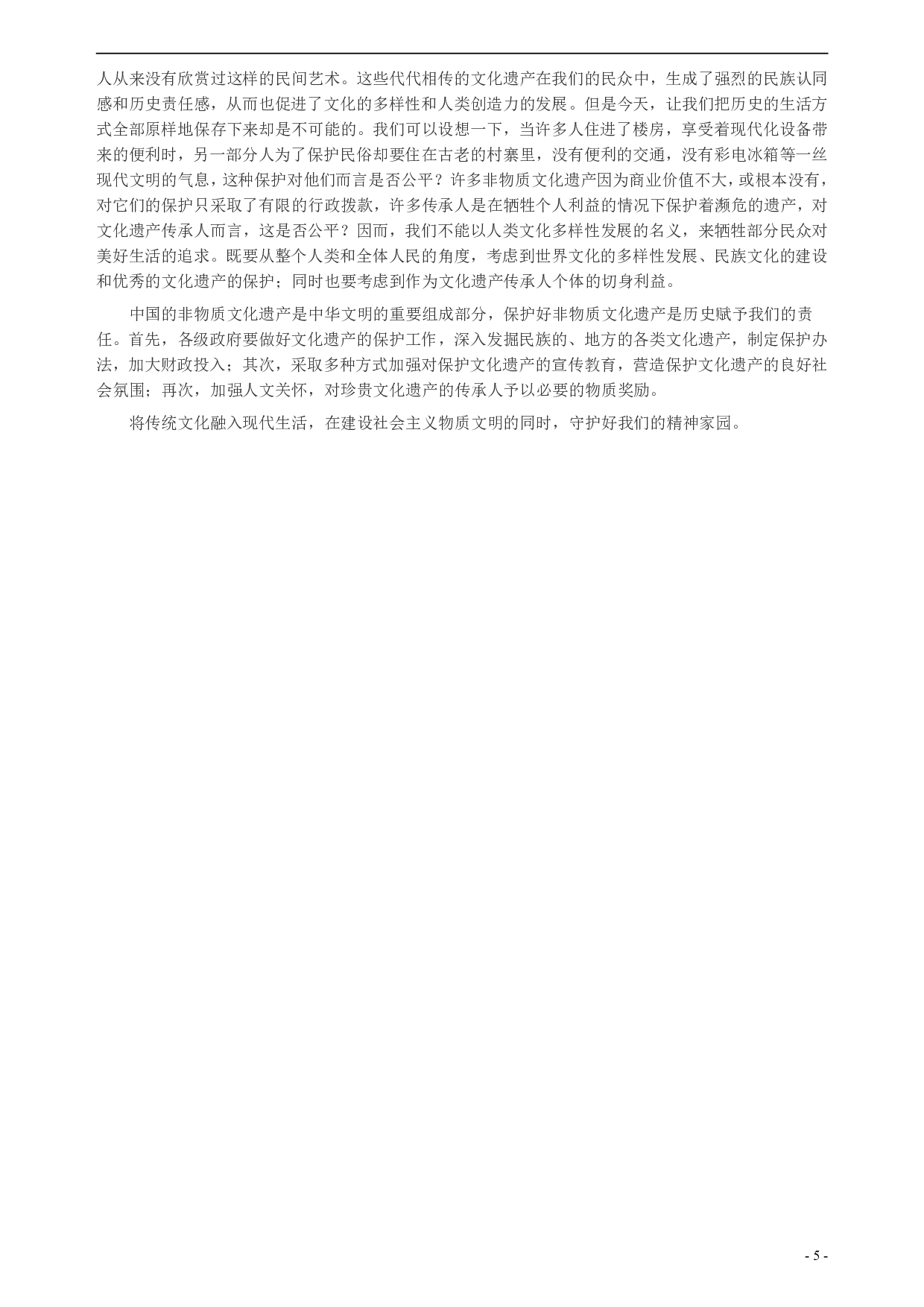 人从来没有欣赏过这样的民间艺术。这些代代相传的文化遗产在我们的民众中，生成了强烈的民族认同感和历史责任感，从而也促进了文化的多样性和人类创造力的发展。但是今天，让我们把历史的生活方式全部原样地保存下来却是不可能的。我们可以设想一下，当许多人住进了楼房，享受着现代化设备带来的便利时，另一部分人为了保护民俗却要住在古老的村寨里，没有便利的交通，没有彩电冰箱等一丝现代文明的气息，这种保护对他们而言是否公平？许多非物质文化遗产因为商业价值不大，或根本没有，对它们的保护只采取了有限的行政拨款，许多传承人是在牺牲个人利益的情况下保护着濒危的遗产，对文化遗产传承人而言，这是否公平？因而，我们不能以人类文化多样性发展的名义，来牺牲部分民众对美好生活的追求。既要从整个人类和全体人民的角度，考虑到世界文化的多样性发展、民族文化的建设和优秀的文化遗产的保护；同时也要考虑到作为文化遗产传承人个体的切身利益。

中国的非物质文化遗产是中华文明的重要组成部分，保护好非物质文化遗产是历史赋予我们的责任。首先，各级政府要做好文化遗产的保护工作，深入发掘民族的、地方的各类文化遗产，制定保护办法，加大财政投入；其次，采取多种方式加强对保护文化遗产的宣传教育，营造保护文化遗产的良好社会氛围；再次，加强人文关怀，对珍贵文化遗产的传承人予以必要的物质奖励。

将传统文化融入现代生活，在建设社会主义物质文明的同时，守护好我们的精神家园。

- 5 -